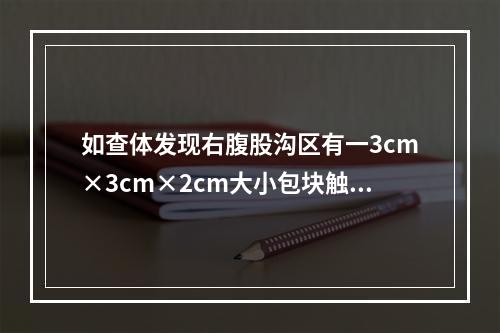 如查体发现右腹股沟区有一3cm×3cm×2cm大小包块触...